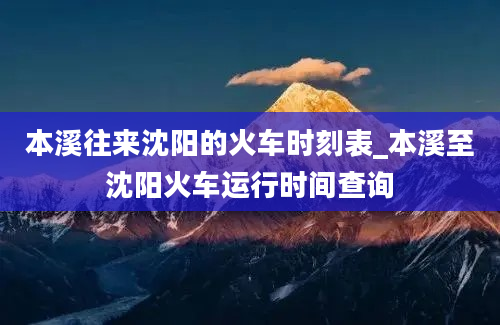 本溪往来沈阳的火车时刻表_本溪至沈阳火车运行时间查询